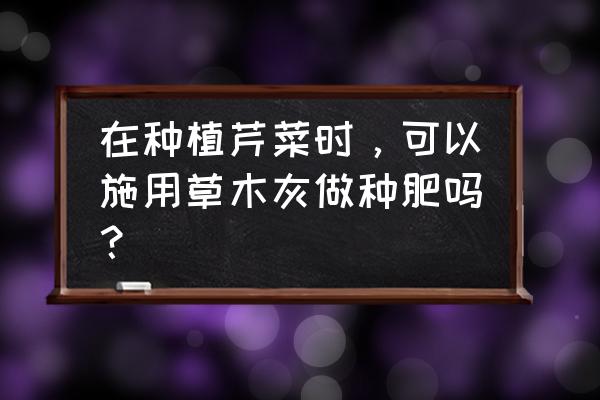 在种植芹菜时，可以施用草木灰做种肥吗？